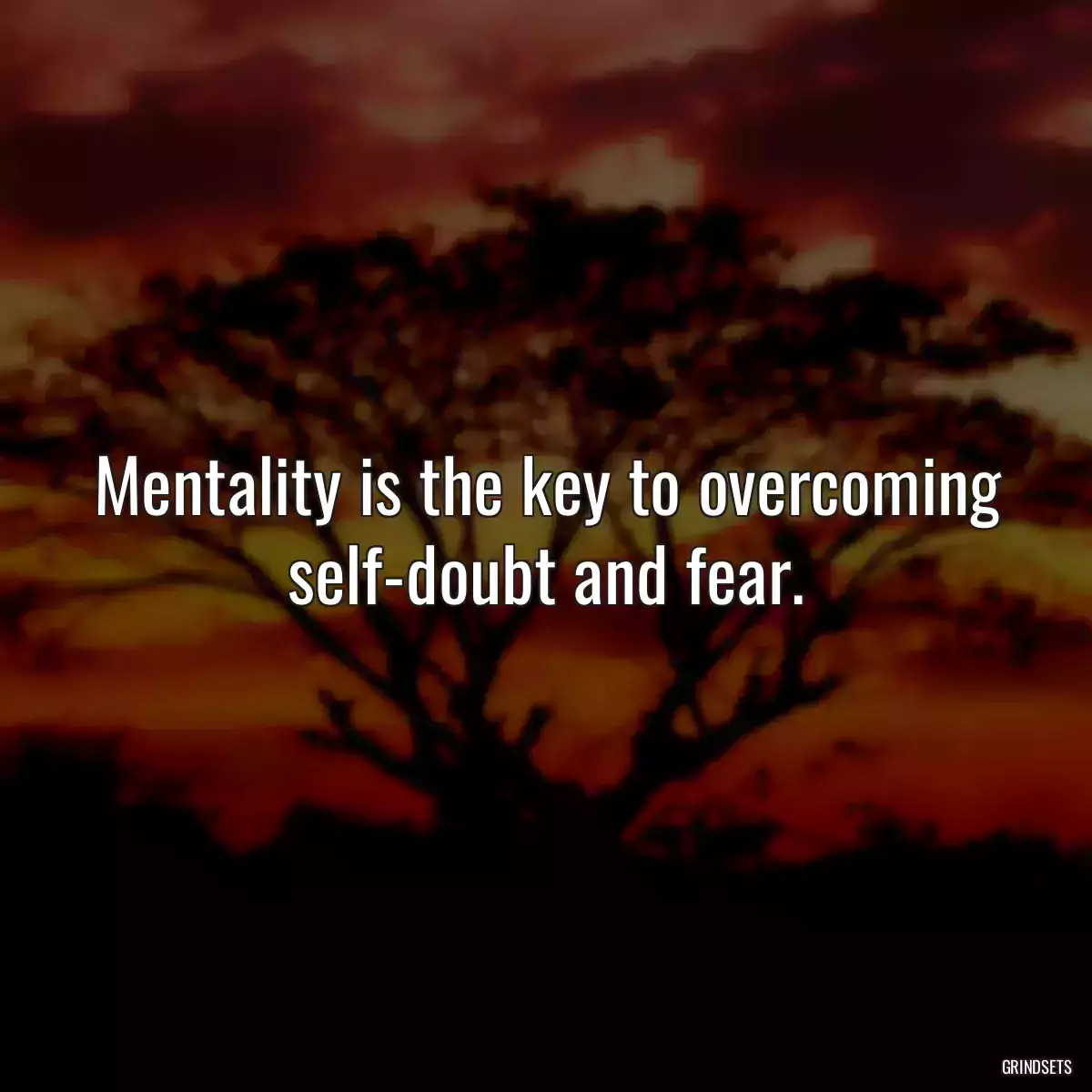 Mentality is the key to overcoming self-doubt and fear.

GRINDSETS